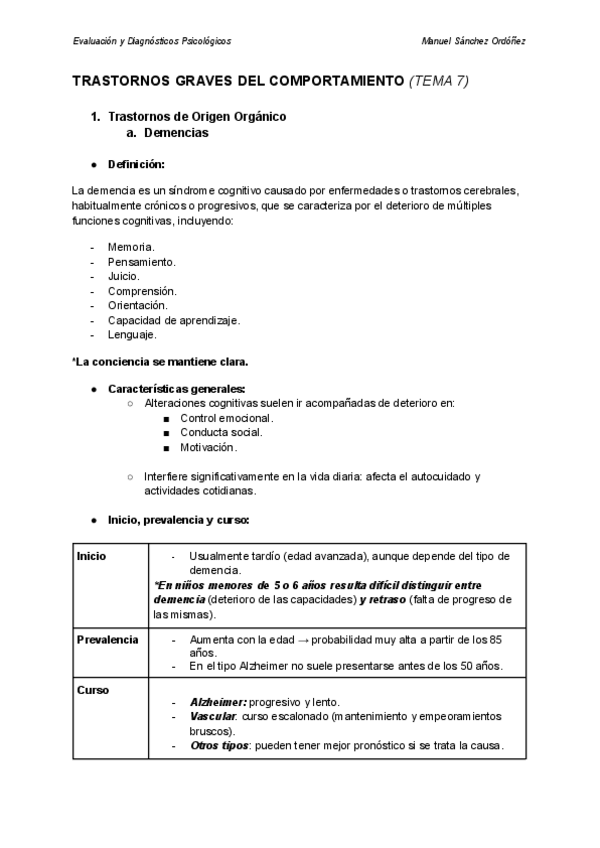 Evaluación y Diagnósticos Psicológicos    Manuel Sánchez Ordóñez

TRASTORNOS GRAVES DEL COMPORTAMIENTO (TEMA 7)

1. Trastornos de Origen Orgánico
a. Demencias

● Definición:

La demencia es un síndrome cognitivo causado por enfermedades o trastornos cerebrales, habitualmente crónicos o progresivos, que se caracteriza por el deterioro de múltiples funciones cognitivas, incluyendo:

- Memoria.
- Pensamiento.
- Juicio.
- Comprensión.
- Orientación.
- Capacidad de aprendizaje.
- Lenguaje.

*La conciencia se mantiene clara.

● Características generales:
○ Alteraciones cognitivas suelen ir acompañadas de deterioro en:
■ Control emocional.
■ Conducta social.
■ Motivación.

○ Interfiere significativamente en la vida diaria: afecta el autocuidado y actividades cotidianas.

● Inicio, prevalencia y curso:

| Inicio | - Usualmente tardío (edad avanzada), aunque depende del tipo de demencia. *En niños menores de 5 o 6 años resulta difícil distinguir entre demencia (deterioro de las capacidades) y retraso (falta de progreso de las mismas). |
|---|---|
| Prevalencia | - Aumenta con la edad → probabilidad muy alta a partir de los 85 años. - En el tipo Alzheimer no suele presentarse antes de los 50 años. |
| Curso | - Alzheimer: progresivo y lento. - Vascular: curso escalonado (mantenimiento y empeoramientos bruscos). - Otros tipos: pueden tener mejor pronóstico si se trata la causa. |